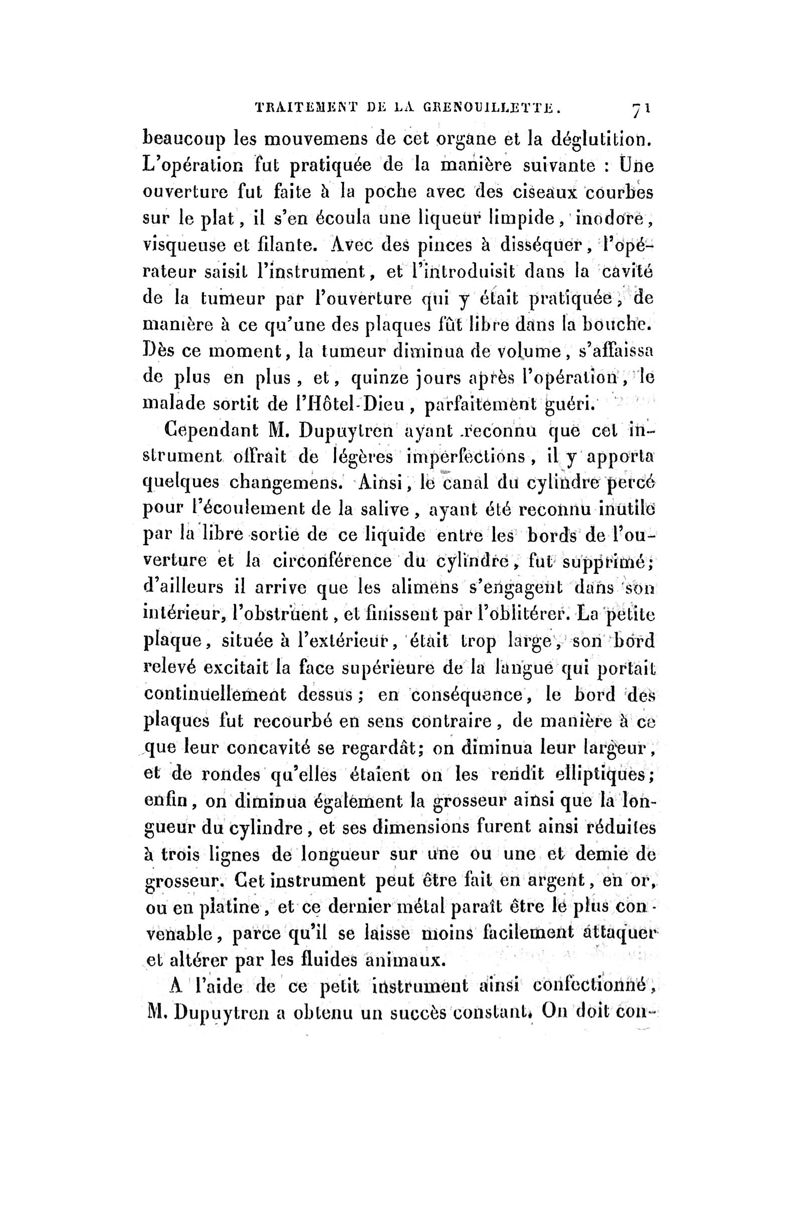 TRAITEMENT DE LA GRENOUILLETTE. 71

beaucoup les mouvemens de cet organe et la déglutition. L'opération fut pratiquée de la manière suivante : Une ouverture fut faite à la poche avec des ciseaux courbes sur le plat, il s'en écoula une liqueur limpide, inodore, visqueuse et filante. Avec des pinces à disséquer, l'opérateur saisit l'instrument, et l'introduisit dans la cavité de la tumeur par l'ouverture qui y était pratiquée, de manière à ce qu'une des plaques fût libre dans la bouche. Dès ce moment, la tumeur diminua de volume, s'affaissa de plus en plus, et, quinze jours après l'opération, le malade sortit de l'Hôtel-Dieu, parfaitement guéri.

Cependant M. Dupuytren ayant reconnu que cet instrument offrait de légères imperfections, il y apporta quelques changemens. Ainsi, le canal du cylindre percé pour l'écoulement de la salive, ayant été reconnu inutile par la libre sortie de ce liquide entre les bords de l'ouverture et la circonférence du cylindre, fut supprimé; d'ailleurs il arrive que les alimens s'engagent dans son intérieur, l'obstruent, et finissent par l'oblitérer. La petite plaque, située à l'extérieur, était trop large, son bord relevé excitait la face supérieure de la langue qui portait continuellement dessus; en conséquence, le bord des plaques fut recourbé en sens contraire, de manière à ce que leur concavité se regardât; on diminua leur largeur, et de rondes qu'elles étaient on les rendit elliptiques; enfin, on diminua également la grosseur ainsi que la longueur du cylindre, et ses dimensions furent ainsi réduites à trois lignes de longueur sur une ou une et demie de grosseur. Cet instrument peut être fait en argent, en or, ou en platine, et ce dernier métal paraît être le plus convenable, parce qu'il se laisse moins facilement attaquer et altérer par les fluides animaux.

A l'aide de ce petit instrument ainsi confectionné, M. Dupuytren a obtenu un succès constant. On doit con-